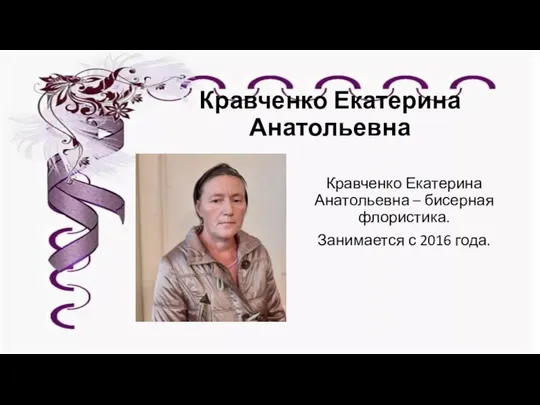 Кравченко Екатерина Анатольевна

Кравченко Екатерина Анатольевна – бисерная флористика.

Занимается с 2016 года.